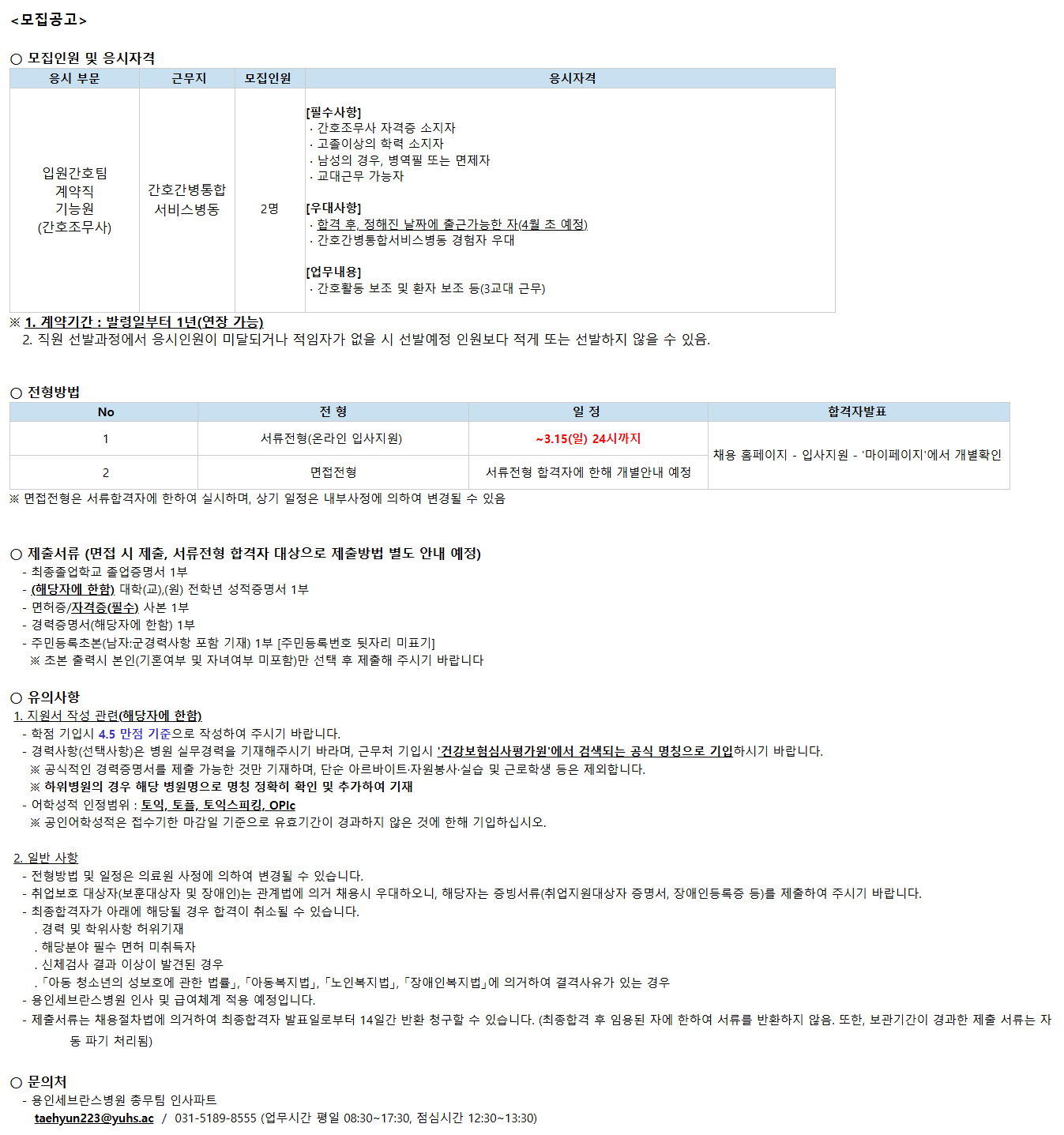 <모집공고>

○ 모집인원 및 응시자격

| 응시 부문 | 근무지 | 모집인원 | 응시자격 |
|---|---|---|---|
| 입원간호팀 계약직 기능원 (간호조무사) | 간호간병통합 서비스병동 | 2명 | [필수사항] · 간호조무사 자격증 소지자 · 고졸이상의 학력 소지자 · 남성의 경우, 병역필 또는 면제자 · 교대근무 가능자 [우대사항] · 합격 후, 정해진 날짜에 출근가능한 자(4월 초 예정) · 간호간병통합서비스병동 경험자 우대 [업무내용] · 간호활동 보조 및 환자 보조 등(3교대 근무) |

※ 1. 계약기간 : 발령일부터 1년(연장 가능)
2. 직원 선발과정에서 응시인원이 미달되거나 적임자가 없을 시 선발예정 인원보다 적게 또는 선발하지 않을 수 있음.

○ 전형방법

| No | 전 형 | 일 정 | 합격자발표 |
|---|---|---|---|
| 1 | 서류전형(온라인 입사지원) | ~3.15(일) 24시까지 | 채용 홈페이지 - 입사지원 - '마이페이지'에서 개별확인 |
| 2 | 면접전형 | 서류전형 합격자에 한해 개별안내 예정 | |

※ 면접전형은 서류합격자에 한하여 실시하며, 상기 일정은 내부사정에 의하여 변경될 수 있음

○ 제출서류 (면접 시 제출, 서류전형 합격자 대상으로 제출방법 별도 안내 예정)
- 최종졸업학교 졸업증명서 1부
- (해당자에 한함) 대학(교),(원) 전학년 성적증명서 1부
- 면허증/자격증(필수) 사본 1부
- 경력증명서(해당자에 한함) 1부
- 주민등록초본(남자:군경력사항 포함 기재) 1부 [주민등록번호 뒷자리 미표기]
※ 초본 출력시 본인(기혼여부 및 자녀여부 미포함)만 선택 후 제출해 주시기 바랍니다

○ 유의사항
1. 지원서 작성 관련(해당자에 한함)
- 학점 기입시 4.5 만점 기준으로 작성하여 주시기 바랍니다.
- 경력사항(선택사항)은 병원 실무경력을 기재해주시기 바라며, 근무처 기입시 '건강보험심사평가원'에서 검색되는 공식 명칭으로 기입하시기 바랍니다.
※ 공식적인 경력증명서를 제출 가능한 것만 기재하며, 단순 아르바이트·자원봉사·실습 및 근로학생 등은 제외합니다.
※ 하위병원의 경우 해당 병원명으로 명칭 정확히 확인 및 추가하여 기재
- 어학성적 인정범위 : 토익, 토플, 토익스피킹, OPIc
※ 공인어학성적은 접수기한 마감일 기준으로 유효기간이 경과하지 않은 것에 한해 기입하십시오.

2. 일반 사항
- 전형방법 및 일정은 의료원 사정에 의하여 변경될 수 있습니다.
- 취업보호 대상자(보훈대상자 및 장애인)는 관계법에 의거 채용시 우대하오니, 해당자는 증빙서류(취업지원대상자 증명서, 장애인등록증 등)를 제출하여 주시기 바랍니다.
- 최종합격자가 아래에 해당될 경우 합격이 취소될 수 있습니다.
. 경력 및 학위사항 허위기재
. 해당분야 필수 면허 미취득자
. 신체검사 결과 이상이 발견된 경우
. 「아동 청소년의 성보호에 관한 법률」, 「아동복지법」, 「노인복지법」, 「장애인복지법」에 의거하여 결격사유가 있는 경우
- 용인세브란스병원 인사 및 급여체계 적용 예정입니다.
- 제출서류는 채용절차법에 의거하여 최종합격자 발표일로부터 14일간 반환 청구할 수 있습니다. (최종합격 후 임용된 자에 한하여 서류를 반환하지 않음. 또한, 보관기간이 경과한 제출 서류는 자동 파기 처리됨)

○ 문의처
- 용인세브란스병원 총무팀 인사파트
taehyun223@yuhs.ac / 031-5189-8555 (업무시간 평일 08:30~17:30, 점심시간 12:30~13:30)